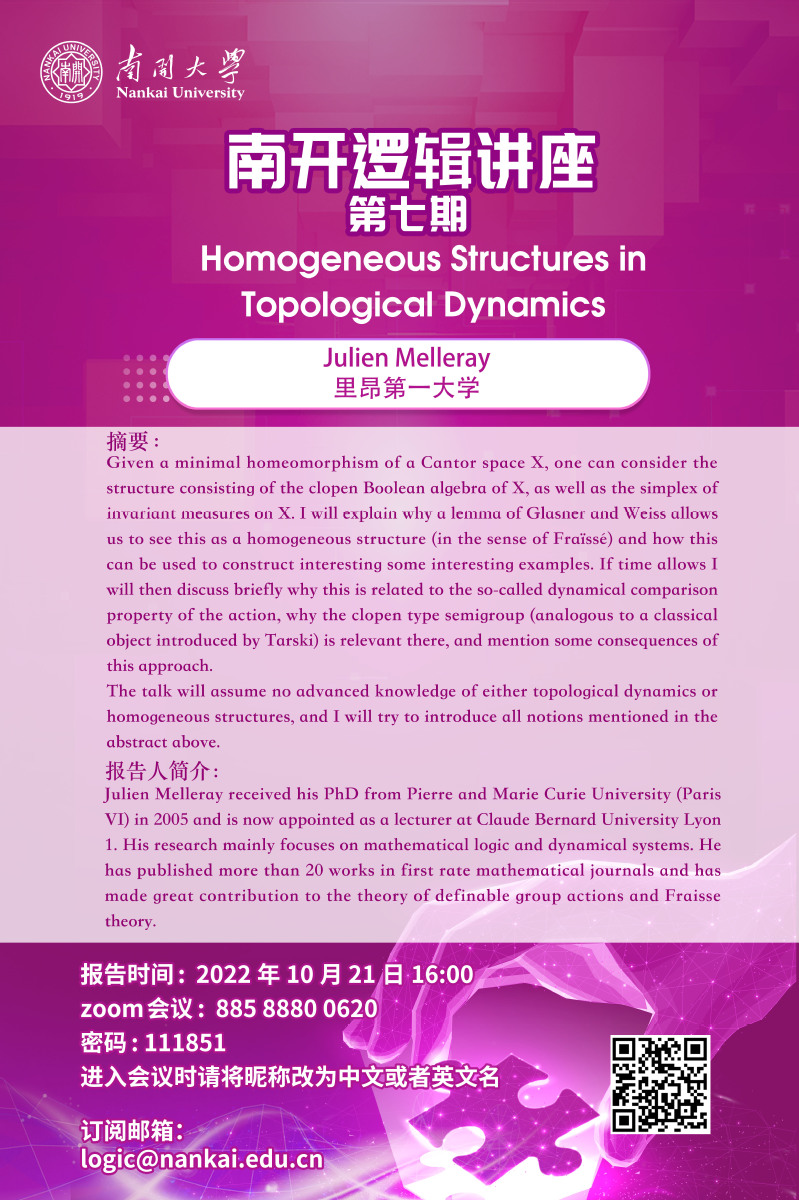 南開大學
Nankai University

南开逻辑讲座
第七期
Homogeneous Structures in Topological Dynamics

Julien Melleray
里昂第一大学

摘要：
Given a minimal homeomorphism of a Cantor space X, one can consider the structure consisting of the clopen Boolean algebra of X, as well as the simplex of invariant measures on X. I will explain why a lemma of Glasner and Weiss allows us to see this as a homogeneous structure (in the sense of Fraïssé) and how this can be used to construct interesting some interesting examples. If time allows I will then discuss briefly why this is related to the so-called dynamical comparison property of the action, why the clopen type semigroup (analogous to a classical object introduced by Tarski) is relevant there, and mention some consequences of this approach.
The talk will assume no advanced knowledge of either topological dynamics or homogeneous structures, and I will try to introduce all notions mentioned in the abstract above.

报告人简介：
Julien Melleray received his PhD from Pierre and Marie Curie University (Paris VI) in 2005 and is now appointed as a lecturer at Claude Bernard University Lyon 1. His research mainly focuses on mathematical logic and dynamical systems. He has published more than 20 works in first rate mathematical journals and has made great contribution to the theory of definable group actions and Fraisse theory.

报告时间：2022 年 10 月 21 日 16:00
zoom 会议：885 8880 0620
密码：111851
进入会议时请将昵称改为中文或者英文名

订阅邮箱：
logic@nankai.edu.cn